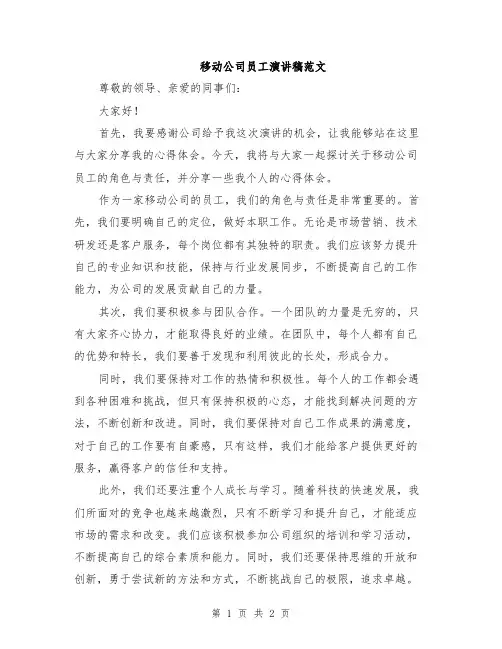 移动公司员工演讲稿范文

尊敬的领导、亲爱的同事们：

大家好！

首先，我要感谢公司给予我这次演讲的机会，让我能够站在这里与大家分享我的心得体会。今天，我将与大家一起探讨关于移动公司员工的角色与责任，并分享一些我个人的心得体会。

作为一家移动公司的员工，我们的角色与责任是非常重要的。首先，我们要明确自己的定位，做好本职工作。无论是市场营销、技术研发还是客户服务，每个岗位都有其独特的职责。我们应该努力提升自己的专业知识和技能，保持与行业发展同步，不断提高自己的工作能力，为公司的发展贡献自己的力量。

其次，我们要积极参与团队合作。一个团队的力量是无穷的，只有大家齐心协力，才能取得良好的业绩。在团队中，每个人都有自己的优势和特长，我们要善于发现和利用彼此的长处，形成合力。

同时，我们要保持对工作的热情和积极性。每个人的工作都会遇到各种困难和挑战，但只有保持积极的心态，才能找到解决问题的方法，不断创新和改进。同时，我们要保持对自己工作成果的满意度，对于自己的工作要有自豪感，只有这样，我们才能给客户提供更好的服务，赢得客户的信任和支持。

此外，我们还要注重个人成长与学习。随着科技的快速发展，我们所面对的竞争也越来越激烈，只有不断学习和提升自己，才能适应市场的需求和改变。我们应该积极参加公司组织的培训和学习活动，不断提高自己的综合素质和能力。同时，我们还要保持思维的开放和创新，勇于尝试新的方法和方式，不断挑战自己的极限，追求卓越。

第 1 页 共 2 页